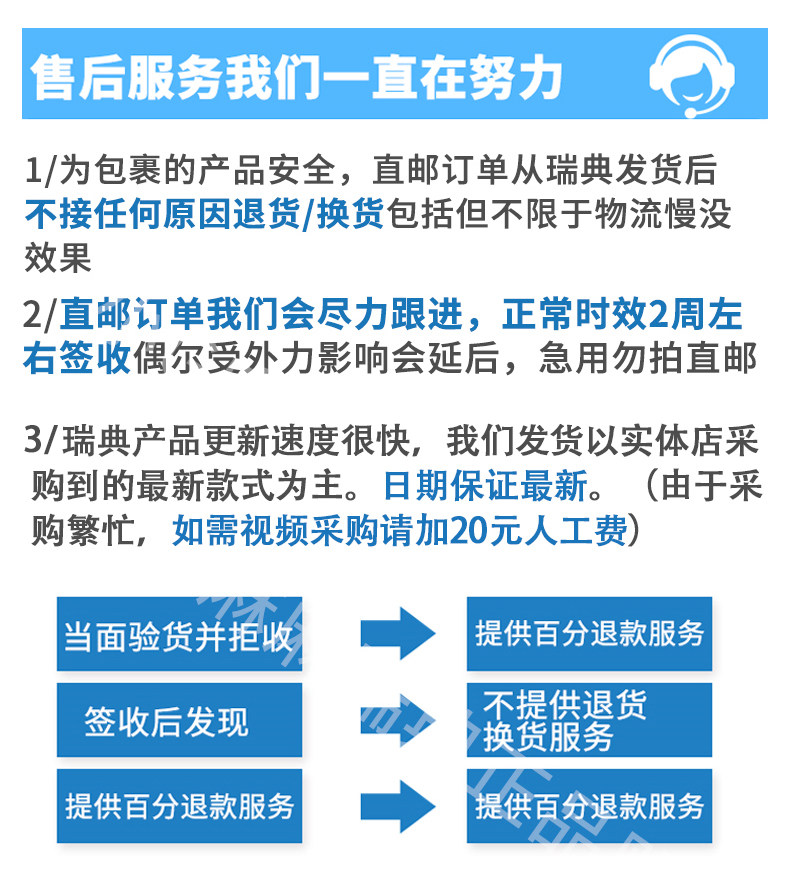 售后服务我们一直在努力

1/为包裹的产品安全，直邮订单从瑞典发货后不接任何原因退货/换货包括但不限于物流慢没效果

2/直邮订单我们会尽力跟进，正常时效2周左右签收偶尔受外力影响会延后，急用勿拍直邮

3/瑞典产品更新速度很快，我们发货以实体店采购到的最新款式为主。日期保证最新。（由于采购繁忙，如需视频采购请加20元人工费）

当面验货并拒收

提供百分退款服务

签收后发现

不提供退货换货服务

提供百分退款服务

提供百分退款服务